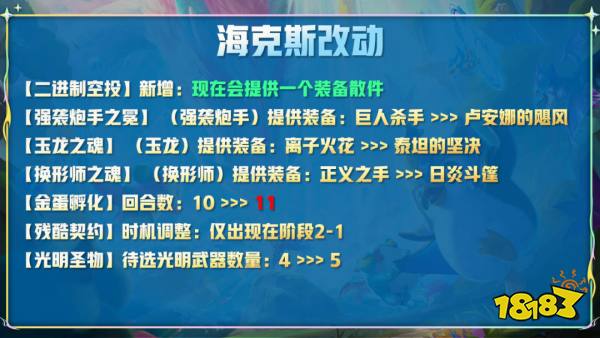 海克斯改动

【二进制空投】新增：现在会提供一个装备散件

【强袭炮手之冕】（强袭炮手）提供装备：巨人杀手 >>> 卢安娜的飓风

【玉龙之魂】（玉龙）提供装备：离子火花 >>> 泰坦的坚决

【换形师之魂】（换形师）提供装备：正义之手 >>> 日炎斗篷

【金蛋孵化】回合数：10 >>> 11

【残酷契约】时机调整：仅出现在阶段2-1

【光明圣物】待选光明武器数量：4 >>> 5

18183